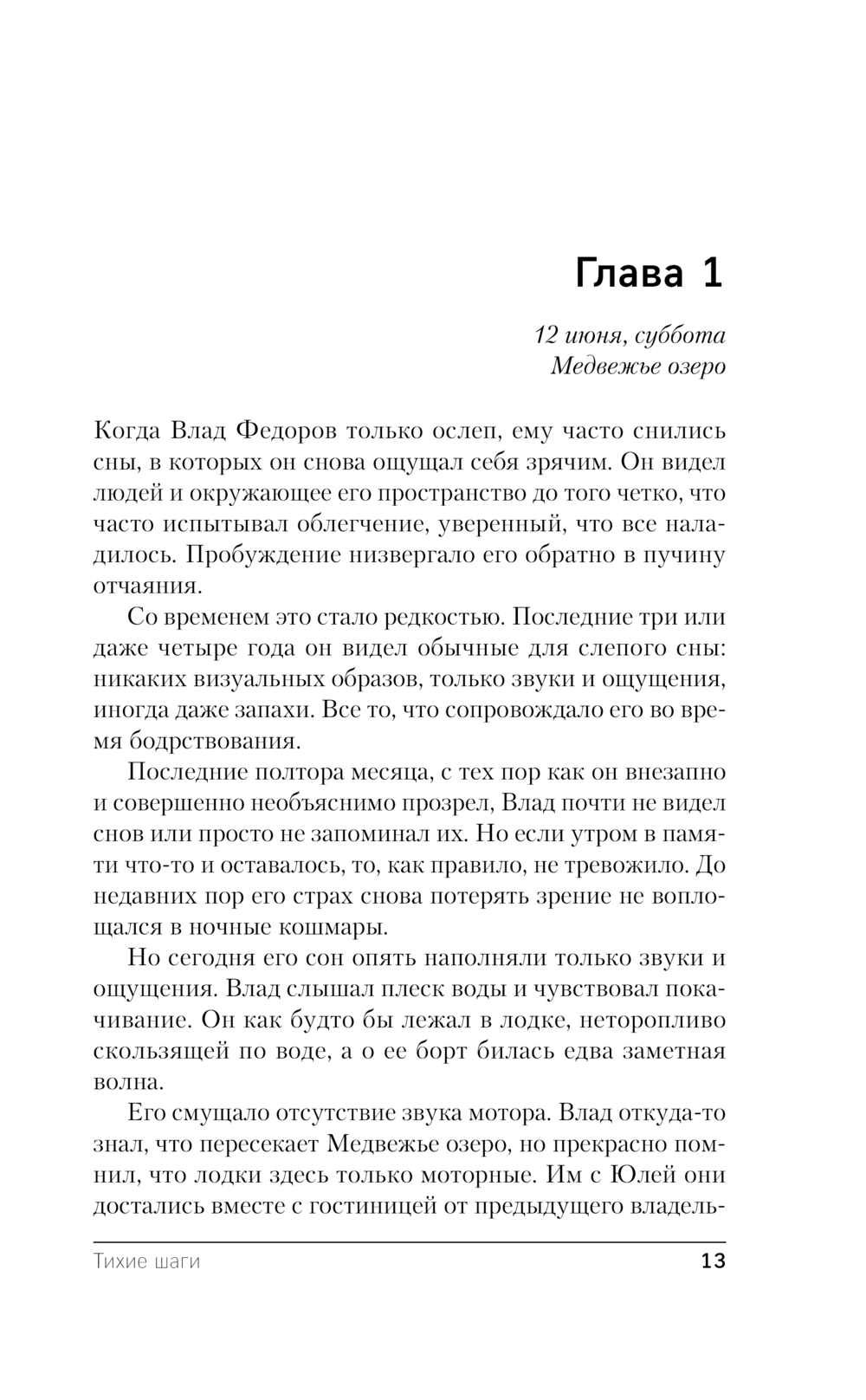 Глава 1

12 июня, суббота
Медвежье озеро

Когда Влад Федоров только ослеп, ему часто снились сны, в которых он снова ощущал себя зрячим. Он видел людей и окружающее его пространство до того четко, что часто испытывал облегчение, уверенный, что все наладилось. Пробуждение низвергало его обратно в пучину отчаяния.

Со временем это стало редкостью. Последние три или даже четыре года он видел обычные для слепого сны: никаких визуальных образов, только звуки и ощущения, иногда даже запахи. Все то, что сопровождало его во время бодрствования.

Последние полтора месяца, с тех пор как он внезапно и совершенно необъяснимо прозрел, Влад почти не видел снов или просто не запоминал их. Но если утром в памяти что-то и оставалось, то, как правило, не тревожило. До недавних пор его страх снова потерять зрение не воплощался в ночные кошмары.

Но сегодня его сон опять наполняли только звуки и ощущения. Влад слышал плеск воды и чувствовал покачивание. Он как будто бы лежал в лодке, неторопливо скользящей по воде, а о ее борт билась едва заметная волна.

Его смущало отсутствие звука мотора. Влад откуда-то знал, что пересекает Медвежье озеро, но прекрасно помнил, что лодки здесь только моторные. Им с Юлей они достались вместе с гостиницей от предыдущего владель-

Тихие шаги 13